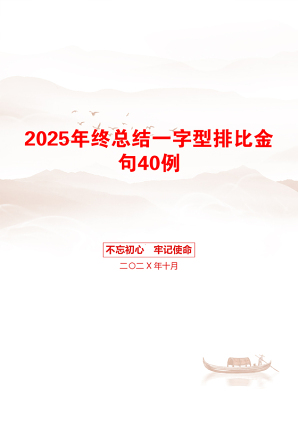 2025年终总结一字型排比金句40例

不忘初心　牢记使命

二〇二X年十月